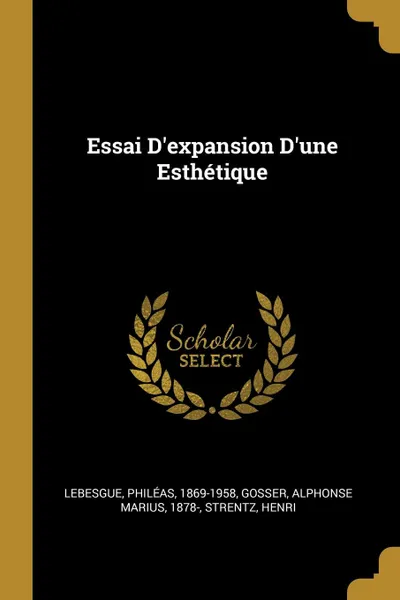 Essai D'expansion D'une Esthétique

Scholar SELECT

LEBESGUE, PHILÉAS, 1869-1958, GOSSER, ALPHONSE MARIUS, 1878-, STRENTZ, HENRI